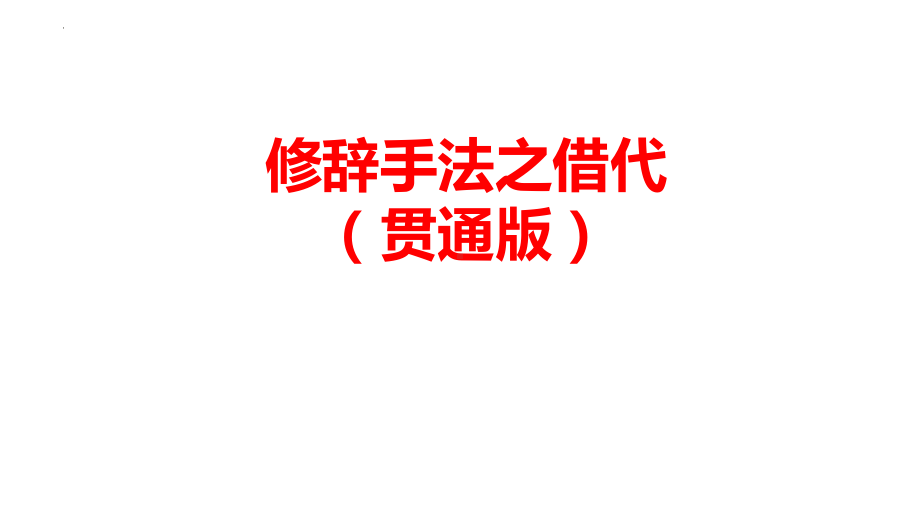 修辞手法之借代
（贯通版）